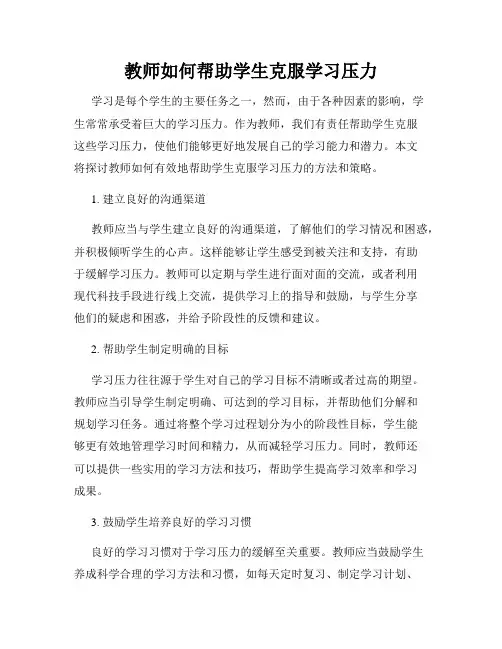 教师如何帮助学生克服学习压力

学习是每个学生的主要任务之一，然而，由于各种因素的影响，学生常常承受着巨大的学习压力。作为教师，我们有责任帮助学生克服这些学习压力，使他们能够更好地发展自己的学习能力和潜力。本文将探讨教师如何有效地帮助学生克服学习压力的方法和策略。

1. 建立良好的沟通渠道

教师应当与学生建立良好的沟通渠道，了解他们的学习情况和困惑，并积极倾听学生的心声。这样能够让学生感受到被关注和支持，有助于缓解学习压力。教师可以定期与学生进行面对面的交流，或者利用现代科技手段进行线上交流，提供学习上的指导和鼓励，与学生分享他们的疑虑和困惑，并给予阶段性的反馈和建议。

2. 帮助学生制定明确的目标

学习压力往往源于学生对自己的学习目标不清晰或者过高的期望。教师应当引导学生制定明确、可达到的学习目标，并帮助他们分解和规划学习任务。通过将整个学习过程划分为小的阶段性目标，学生能够更有效地管理学习时间和精力，从而减轻学习压力。同时，教师还可以提供一些实用的学习方法和技巧，帮助学生提高学习效率和学习成果。

3. 鼓励学生培养良好的学习习惯

良好的学习习惯对于学习压力的缓解至关重要。教师应当鼓励学生养成科学合理的学习方法和习惯，如每天定时复习、制定学习计划、